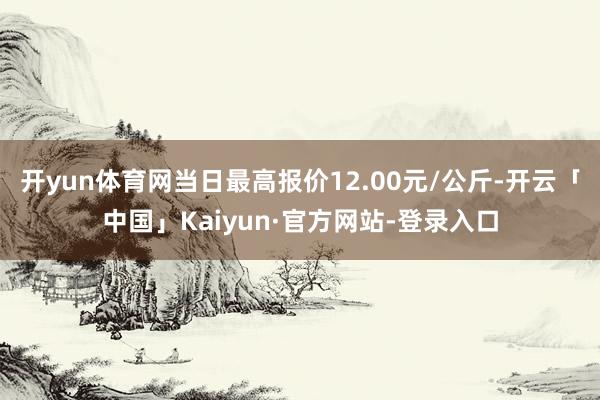 开yun体育网当日最高报价12.00元/公斤-开云「中国」Kaiyun·官方网站-登录入口